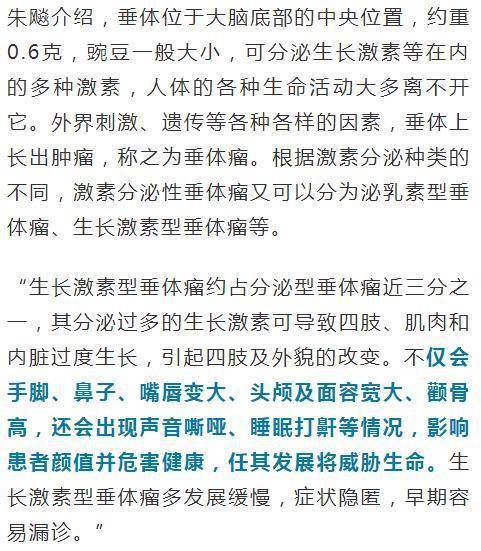 朱飚介绍，垂体位于大脑底部的中央位置，约重0.6克，豌豆一般大小，可分泌生长激素等在内的多种激素，人体的各种生命活动大多离不开它。外界刺激、遗传等各种各样的因素，垂体上长出肿瘤，称之为垂体瘤。根据激素分泌种类的不同，激素分泌性垂体瘤又可以分为泌乳素型垂体瘤、生长激素型垂体瘤等。

“生长激素型垂体瘤约占分泌型垂体瘤近三分之一，其分泌过多的生长激素可导致四肢、肌肉和内脏过度生长，引起四肢及外貌的改变。不仅会手脚、鼻子、嘴唇变大、头颅及面容宽大、颧骨高，还会出现声音嘶哑、睡眠打鼾等情况，影响患者颜值并危害健康，任其发展将威胁生命。生长激素型垂体瘤多发展缓慢，症状隐匿，早期容易漏诊。”